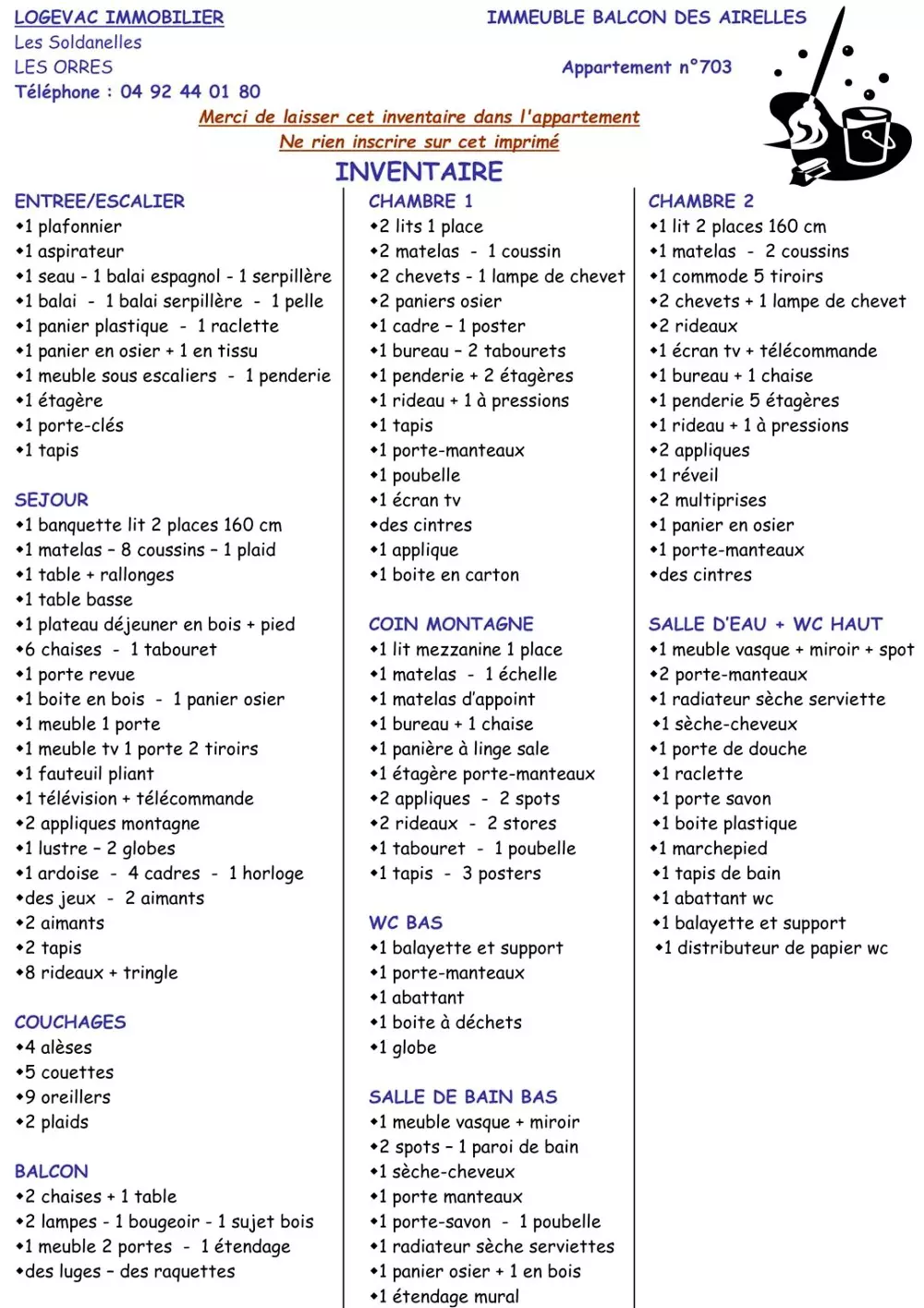 LOGEVAC IMMOBILIER
Les Soldanelles
LES ORRES
Téléphone : 04 92 44 01 80

IMMEUBLE BALCON DES AIRELLES

Appartement n°703

Merci de laisser cet inventaire dans l'appartement
Ne rien inscrire sur cet imprimé

INVENTAIRE

ENTREE/ESCALIER
•1 plafonnier
•1 aspirateur
•1 seau - 1 balai espagnol - 1 serpillère
•1 balai - 1 balai serpillère - 1 pelle
•1 panier plastique - 1 raclette
•1 panier en osier + 1 en tissu
•1 meuble sous escaliers - 1 penderie
•1 étagère
•1 porte-clés
•1 tapis

SEJOUR
•1 banquette lit 2 places 160 cm
•1 matelas – 8 coussins – 1 plaid
•1 table + rallonges
•1 table basse
•1 plateau déjeuner en bois + pied
•6 chaises - 1 tabouret
•1 porte revue
•1 boite en bois - 1 panier osier
•1 meuble 1 porte
•1 meuble tv 1 porte 2 tiroirs
•1 fauteuil pliant
•1 télévision + télécommande
•2 appliques montagne
•1 lustre – 2 globes
•1 ardoise - 4 cadres - 1 horloge
•des jeux - 2 aimants
•2 aimants
•2 tapis
•8 rideaux + tringle

COUCHAGES
•4 alèses
•5 couettes
•9 oreillers
•2 plaids

BALCON
•2 chaises + 1 table
•2 lampes - 1 bougeoir - 1 sujet bois
•1 meuble 2 portes - 1 étendage
•des luges – des raquettes

CHAMBRE 1
•2 lits 1 place
•2 matelas - 1 coussin
•2 chevets - 1 lampe de chevet
•2 paniers osier
•1 cadre – 1 poster
•1 bureau – 2 tabourets
•1 penderie + 2 étagères
•1 rideau + 1 à pressions
•1 tapis
•1 porte-manteaux
•1 poubelle
•1 écran tv
•des cintres
•1 applique
•1 boite en carton

COIN MONTAGNE
•1 lit mezzanine 1 place
•1 matelas - 1 échelle
•1 matelas d'appoint
•1 bureau + 1 chaise
•1 panière à linge sale
•1 étagère porte-manteaux
•2 appliques - 2 spots
•2 rideaux - 2 stores
•1 tabouret - 1 poubelle
•1 tapis - 3 posters

WC BAS
•1 balayette et support
•1 porte-manteaux
•1 abattant
•1 boite à déchets
•1 globe

SALLE DE BAIN BAS
•1 meuble vasque + miroir
•2 spots – 1 paroi de bain
•1 sèche-cheveux
•1 porte manteaux
•1 porte-savon - 1 poubelle
•1 radiateur sèche serviettes
•1 panier osier + 1 en bois
•1 étendage mural

CHAMBRE 2
•1 lit 2 places 160 cm
•1 matelas - 2 coussins
•1 commode 5 tiroirs
•2 chevets + 1 lampe de chevet
•2 rideaux
•1 écran tv + télécommande
•1 bureau + 1 chaise
•1 penderie 5 étagères
•1 rideau + 1 à pressions
•2 appliques
•1 réveil
•2 multiprises
•1 panier en osier
•1 porte-manteaux
•des cintres

SALLE D'EAU + WC HAUT
•1 meuble vasque + miroir + spot
•2 porte-manteaux
•1 radiateur sèche serviette
•1 sèche-cheveux
•1 porte de douche
•1 raclette
•1 porte savon
•1 boite plastique
•1 marchepied
•1 tapis de bain
•1 abattant wc
•1 balayette et support
•1 distributeur de papier wc